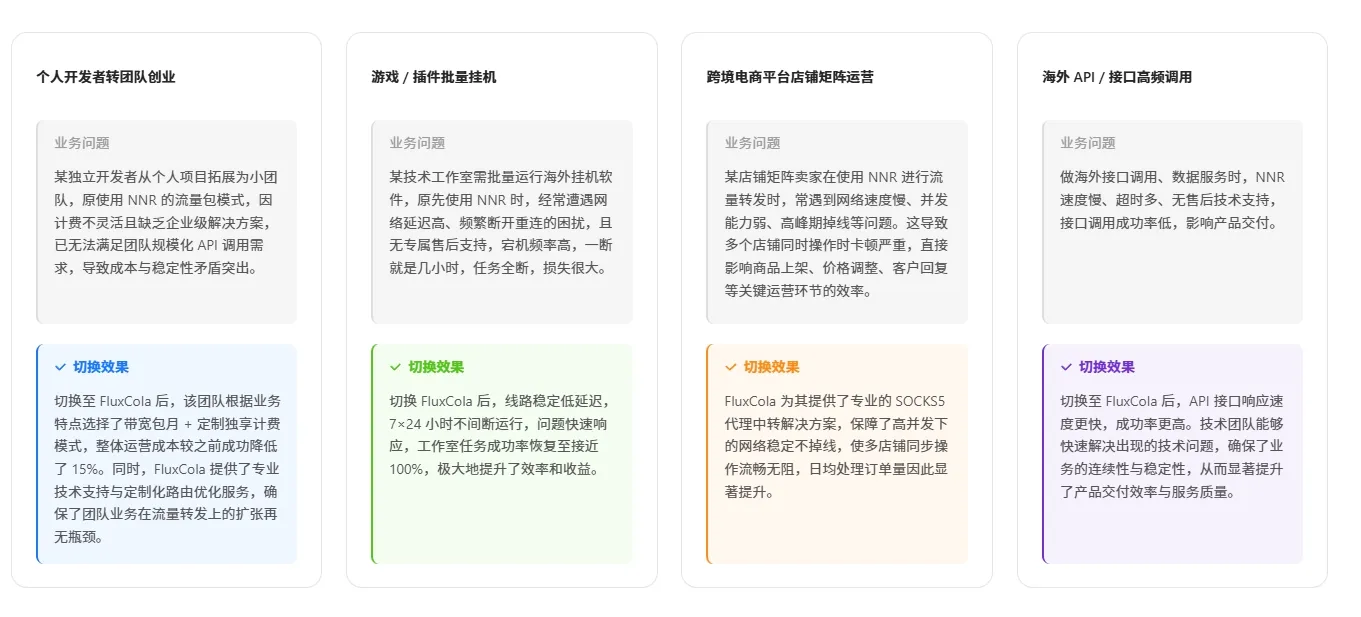 个人开发者转团队创业

业务问题

某独立开发者从个人项目拓展为小团队，原使用 NNR 的流量包模式，因计费不灵活且缺乏企业级解决方案，已无法满足团队规模化 API 调用需求，导致成本与稳定性矛盾突出。

✓ 切换效果

切换至 FluxCola 后，该团队根据业务特点选择了带宽包月 + 定制独享计费模式，整体运营成本较之前成功降低了 15%。同时，FluxCola 提供了专业技术支持与定制化路由优化服务，确保了团队业务在流量转发上的扩张再无瓶颈。

游戏 / 插件批量挂机

业务问题

某技术工作室需批量运行海外挂机软件，原先使用 NNR 时，经常遭遇网络延迟高、频繁断开重连的困扰，且无专属售后支持，宕机频率高，一断就是几小时，任务全断，损失很大。

✓ 切换效果

切换 FluxCola 后，线路稳定低延迟，7×24 小时不间断运行，问题快速响应，工作室任务成功率恢复至接近 100%，极大地提升了效率和收益。

跨境电商平台店铺矩阵运营

业务问题

某店铺矩阵卖家在使用 NNR 进行流量转发时，常遇到网络速度慢、并发能力弱、高峰期掉线等问题。这导致多个店铺同时操作时卡顿严重，直接影响商品上架、价格调整、客户回复等关键运营环节的效率。

✓ 切换效果

FluxCola 为其提供了专业的 SOCKS5 代理中转解决方案，保障了高并发下的网络稳定不掉线，使多店铺同步操作流畅无阻，日均处理订单量因此显著提升。

海外 API / 接口高频调用

业务问题

做海外接口调用、数据服务时，NNR 速度慢、超时多、无售后技术支持，接口调用成功率低，影响产品交付。

✓ 切换效果

切换至 FluxCola 后，API 接口响应速度更快，成功率更高。技术团队能够快速解决出现的技术问题，确保了业务的连续性与稳定性，从而显著提升了产品交付效率与服务质量。